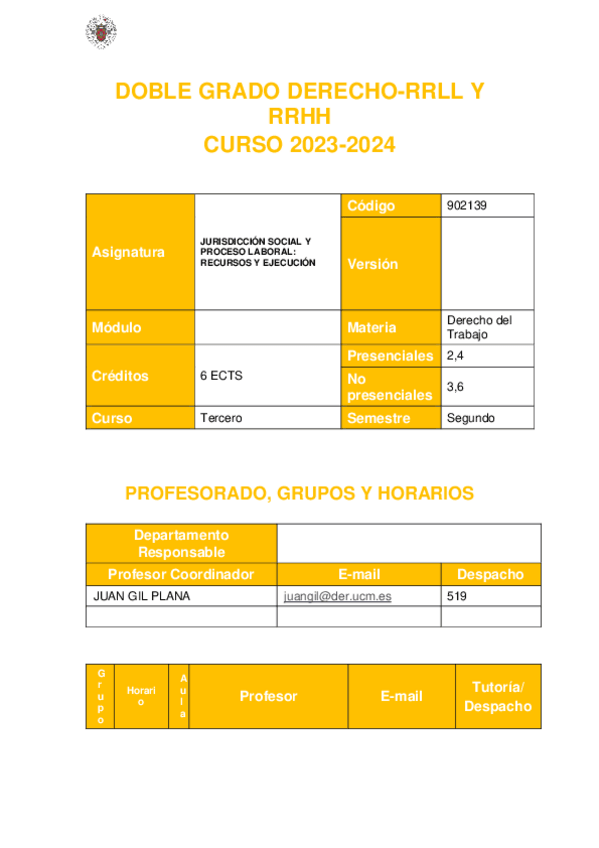 DOBLE GRADO DERECHO-RRLL Y RRHH
CURSO 2023-2024

| Asignatura | JURISDICCIÓN SOCIAL Y PROCESO LABORAL: RECURSOS Y EJECUCIÓN | Código | 902139 |
|---|---|---|---|
| | | Versión | |
| Módulo | | Materia | Derecho del Trabajo |
| Créditos | 6 ECTS | Presenciales | 2,4 |
| | | No presenciales | 3,6 |
| Curso | Tercero | Semestre | Segundo |

PROFESORADO, GRUPOS Y HORARIOS

| Departamento Responsable | | |
|---|---|---|
| Profesor Coordinador | E-mail | Despacho |
| JUAN GIL PLANA | juangil@der.ucm.es | 519 |
| | | |

| Grupo | Horario | Aula | Profesor | E-mail | Tutoría/ Despacho |
|---|---|---|---|---|---|